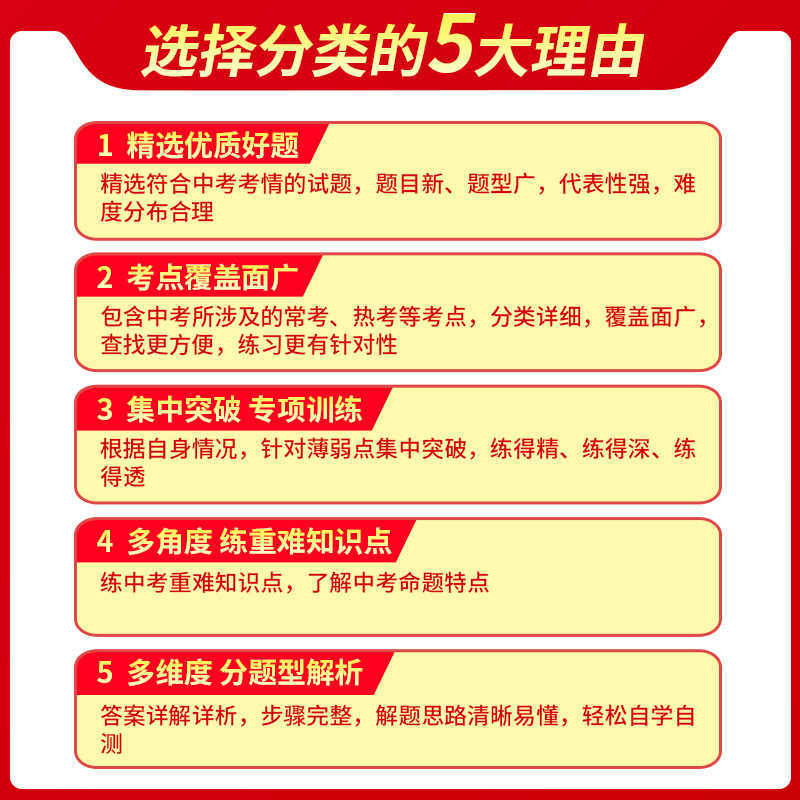 选择分类的5大理由

1 精选优质好题

精选符合中考考情的试题，题目新、题型广，代表性强，难度分布合理

2 考点覆盖面广

包含中考所涉及的常考、热考等考点，分类详细，覆盖面广，查找更方便，练习更有针对性

3 集中突破 专项训练

根据自身情况，针对薄弱点集中突破，练得精、练得深、练得透

4 多角度 练重难知识点

练中考重难知识点，了解中考命题特点

5 多维度 分题型解析

答案详解详析，步骤完整，解题思路清晰易懂，轻松自学自测